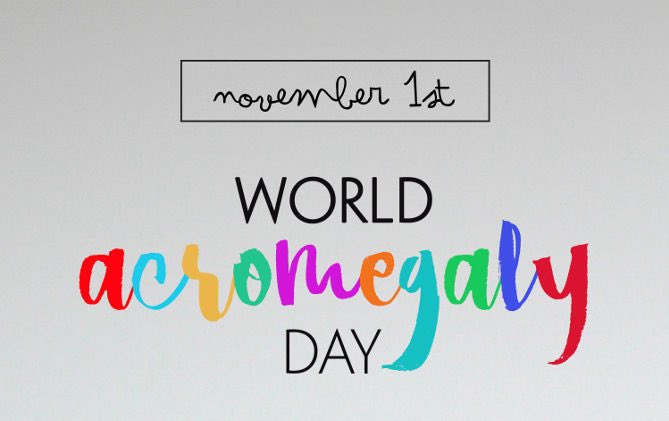 november 1st

WORLD
acromegaly
DAY